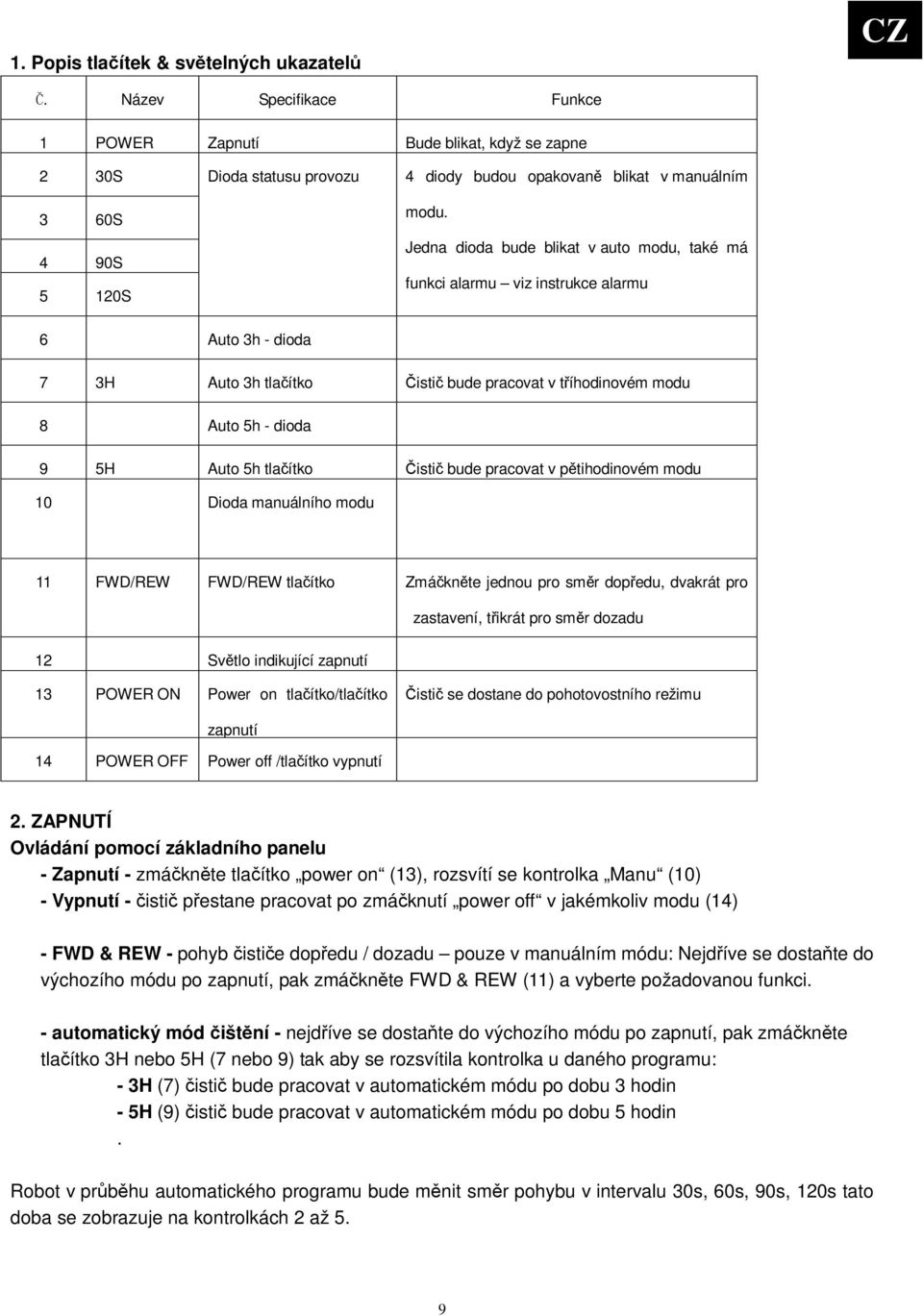 CZ

1. Popis tlačítek & světelných ukazatelů

| Č. | Název | Specifikace | Funkce |
|---|---|---|---|
| 1 | POWER | Zapnutí | Bude blikat, když se zapne |
| 2 | 30S | Dioda statusu provozu | 4 diody budou opakovaně blikat v manuálním modu. Jedna dioda bude blikat v auto modu, také má funkci alarmu – viz instrukce alarmu |
| 3 | 60S | | |
| 4 | 90S | | |
| 5 | 120S | | |
| 6 | | Auto 3h - dioda | |
| 7 | 3H | Auto 3h tlačítko | Čistič bude pracovat v tříhodinovém modu |
| 8 | | Auto 5h - dioda | |
| 9 | 5H | Auto 5h tlačítko | Čistič bude pracovat v pětihodinovém modu |
| 10 | | Dioda manuálního modu | |
| 11 | FWD/REW | FWD/REW tlačítko | Zmáčkněte jednou pro směr dopředu, dvakrát pro zastavení, třikrát pro směr dozadu |
| 12 | | Světlo indikující zapnutí | |
| 13 | POWER ON | Power on tlačítko/tlačítko zapnutí | Čistič se dostane do pohotovostního režimu |
| 14 | POWER OFF | Power off /tlačítko vypnutí | |

2. ZAPNUTÍ
Ovládání pomocí základního panelu
- Zapnutí - zmáčkněte tlačítko „power on“ (13), rozsvítí se kontrolka „Manu“ (10)
- Vypnutí - čistič přestane pracovat po zmáčknutí „power off“ v jakémkoliv modu (14)

- FWD & REW - pohyb čističe dopředu / dozadu – pouze v manuálním módu: Nejdříve se dostaňte do výchozího módu po zapnutí, pak zmáčkněte FWD & REW (11) a vyberte požadovanou funkci.

- automatický mód čištění - nejdříve se dostaňte do výchozího módu po zapnutí, pak zmáčkněte tlačítko 3H nebo 5H (7 nebo 9) tak aby se rozsvítila kontrolka u daného programu:
- 3H (7) čistič bude pracovat v automatickém módu po dobu 3 hodin
- 5H (9) čistič bude pracovat v automatickém módu po dobu 5 hodin
.

Robot v průběhu automatického programu bude měnit směr pohybu v intervalu 30s, 60s, 90s, 120s tato doba se zobrazuje na kontrolkách 2 až 5.

9